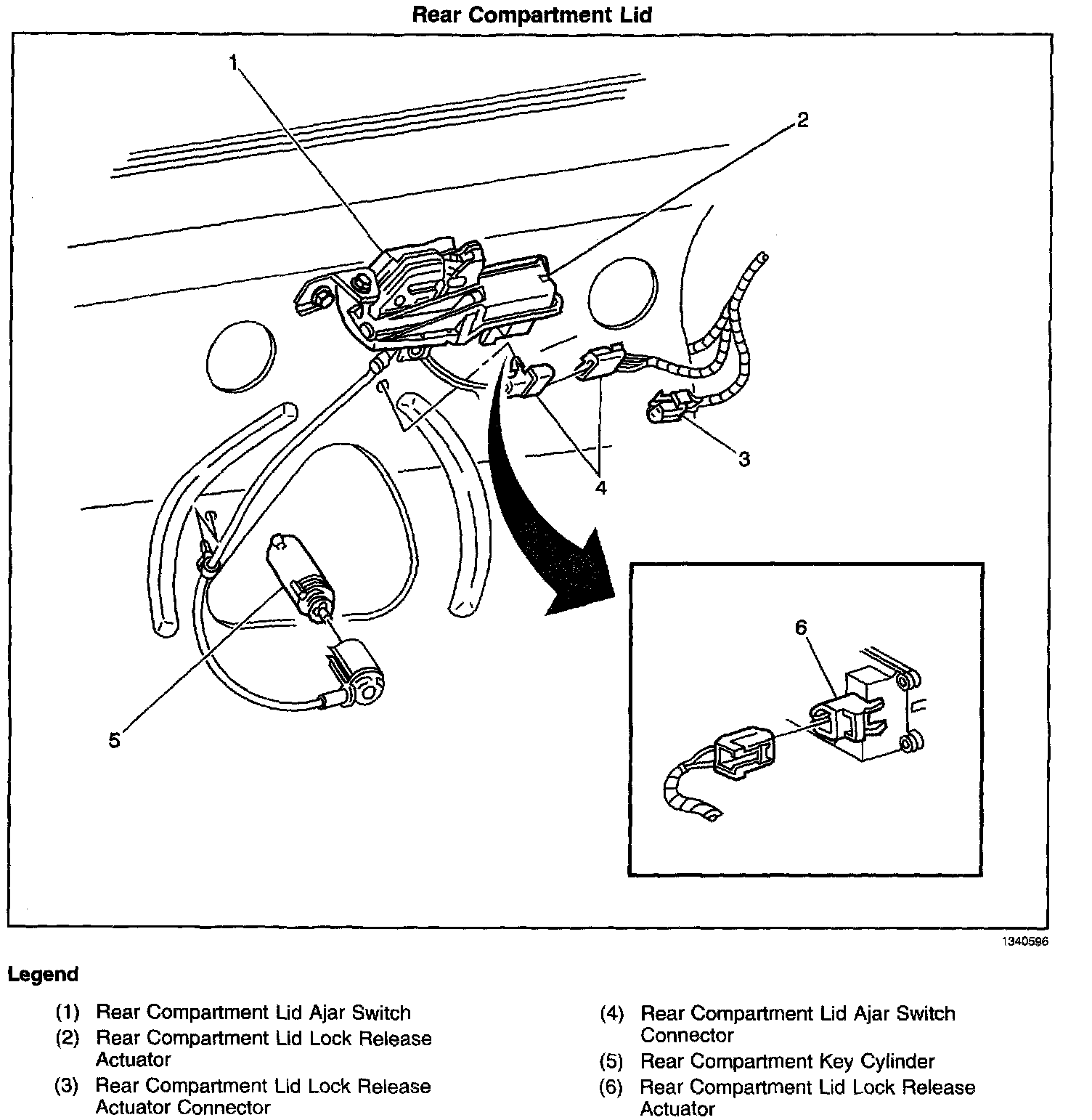 Rear Compartment Lid

1
2
3
4
5
6

1340596

Legend

(1) Rear Compartment Lid Ajar Switch
(2) Rear Compartment Lid Lock Release Actuator
(3) Rear Compartment Lid Lock Release Actuator Connector

(4) Rear Compartment Lid Ajar Switch Connector
(5) Rear Compartment Key Cylinder
(6) Rear Compartment Lid Lock Release Actuator